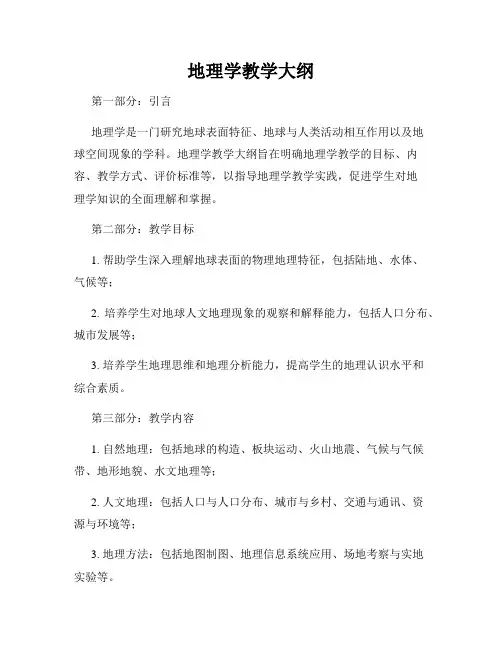 地理学教学大纲

第一部分：引言

地理学是一门研究地球表面特征、地球与人类活动相互作用以及地球空间现象的学科。地理学教学大纲旨在明确地理学教学的目标、内容、教学方式、评价标准等，以指导地理学教学实践，促进学生对地理学知识的全面理解和掌握。

第二部分：教学目标

1. 帮助学生深入理解地球表面的物理地理特征，包括陆地、水体、气候等；

2. 培养学生对地球人文地理现象的观察和解释能力，包括人口分布、城市发展等；

3. 培养学生地理思维和地理分析能力，提高学生的地理认识水平和综合素质。

第三部分：教学内容

1. 自然地理：包括地球的构造、板块运动、火山地震、气候与气候带、地形地貌、水文地理等；

2. 人文地理：包括人口与人口分布、城市与乡村、交通与通讯、资源与环境等；

3. 地理方法：包括地图制图、地理信息系统应用、场地考察与实地实验等。